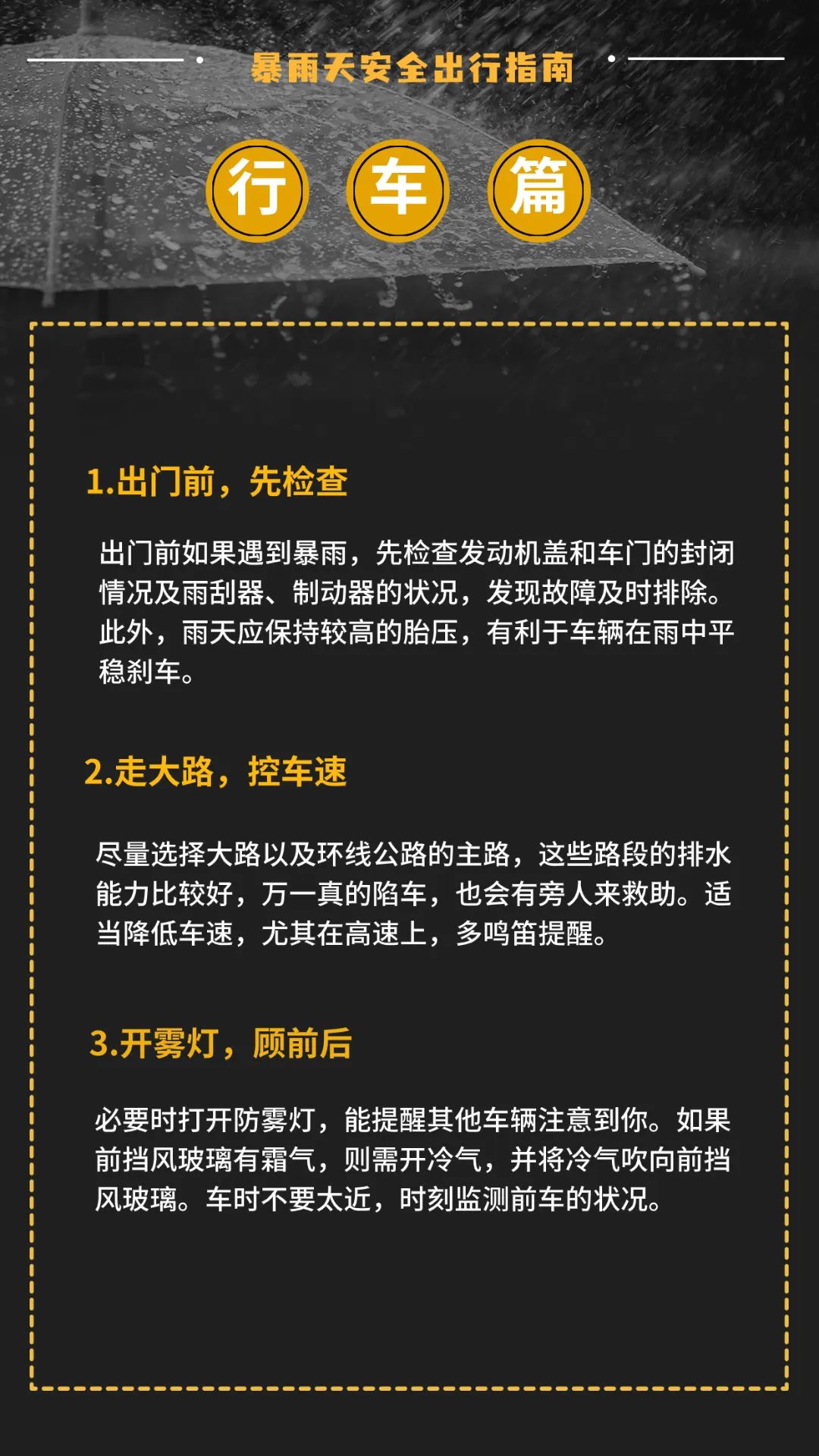 暴雨天安全出行指南

行 车 篇

1.出门前，先检查

出门前如果遇到暴雨，先检查发动机盖和车门的封闭情况及雨刮器、制动器的状况，发现故障及时排除。此外，雨天应保持较高的胎压，有利于车辆在雨中平稳刹车。

2.走大路，控车速

尽量选择大路以及环线公路的主路，这些路段的排水能力比较好，万一真的陷车，也会有旁人来救助。适当降低车速，尤其在高速上，多鸣笛提醒。

3.开雾灯，顾前后

必要时打开防雾灯，能提醒其他车辆注意到你。如果前挡风玻璃有霜气，则需开冷气，并将冷气吹向前挡风玻璃。车时不要太近，时刻监测前车的状况。